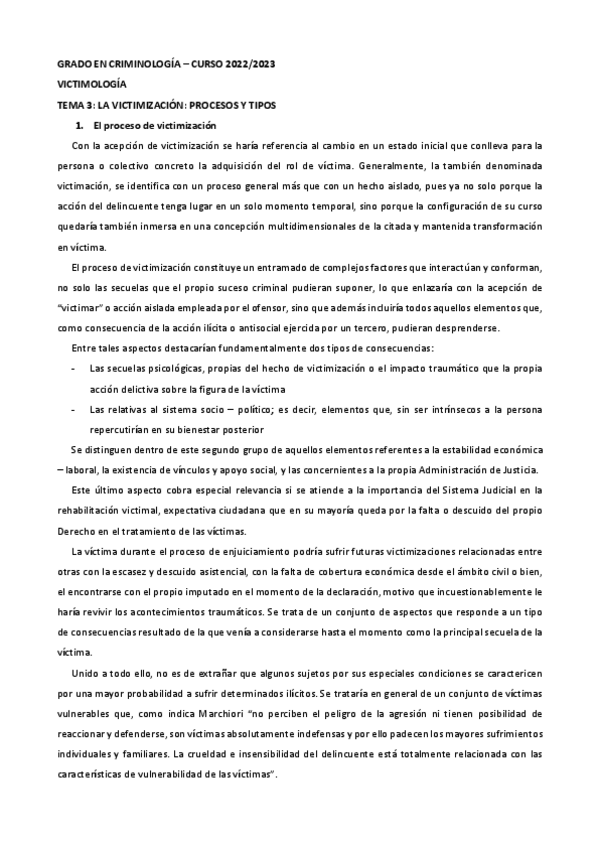 GRADO EN CRIMINOLOGÍA – CURSO 2022/2023

VICTIMOLOGÍA

TEMA 3: LA VICTIMIZACIÓN: PROCESOS Y TIPOS

1. El proceso de victimización

Con la acepción de victimización se haría referencia al cambio en un estado inicial que conlleva para la persona o colectivo concreto la adquisición del rol de víctima. Generalmente, la también denominada victimación, se identifica con un proceso general más que con un hecho aislado, pues ya no solo porque la acción del delincuente tenga lugar en un solo momento temporal, sino porque la configuración de su curso quedaría también inmersa en una concepción multidimensionales de la citada y mantenida transformación en víctima.

El proceso de victimización constituye un entramado de complejos factores que interactúan y conforman, no solo las secuelas que el propio suceso criminal pudieran suponer, lo que enlazaría con la acepción de "victimar" o acción aislada empleada por el ofensor, sino que además incluiría todos aquellos elementos que, como consecuencia de la acción ilícita o antisocial ejercida por un tercero, pudieran desprenderse.

Entre tales aspectos destacarían fundamentalmente dos tipos de consecuencias:

- Las secuelas psicológicas, propias del hecho de victimización o el impacto traumático que la propia acción delictiva sobre la figura de la víctima
- Las relativas al sistema socio – político; es decir, elementos que, sin ser intrínsecos a la persona repercutirían en su bienestar posterior

Se distinguen dentro de este segundo grupo de aquellos elementos referentes a la estabilidad económica – laboral, la existencia de vínculos y apoyo social, y las concernientes a la propia Administración de Justicia.

Este último aspecto cobra especial relevancia si se atiende a la importancia del Sistema Judicial en la rehabilitación victimal, expectativa ciudadana que en su mayoría queda por la falta o descuido del propio Derecho en el tratamiento de las víctimas.

La víctima durante el proceso de enjuiciamiento podría sufrir futuras victimizaciones relacionadas entre otras con la escasez y descuido asistencial, con la falta de cobertura económica desde el ámbito civil o bien, el encontrarse con el propio imputado en el momento de la declaración, motivo que incuestionablemente le haría revivir los acontecimientos traumáticos. Se trata de un conjunto de aspectos que responde a un tipo de consecuencias resultado de la que venía a considerarse hasta el momento como la principal secuela de la víctima.

Unido a todo ello, no es de extrañar que algunos sujetos por sus especiales condiciones se caractericen por una mayor probabilidad a sufrir determinados ilícitos. Se trataría en general de un conjunto de víctimas vulnerables que, como indica Marchiori "no perciben el peligro de la agresión ni tienen posibilidad de reaccionar y defenderse, son víctimas absolutamente indefensas y por ello padecen los mayores sufrimientos individuales y familiares. La crueldad e insensibilidad del delincuente está totalmente relacionada con las características de vulnerabilidad de las víctimas".